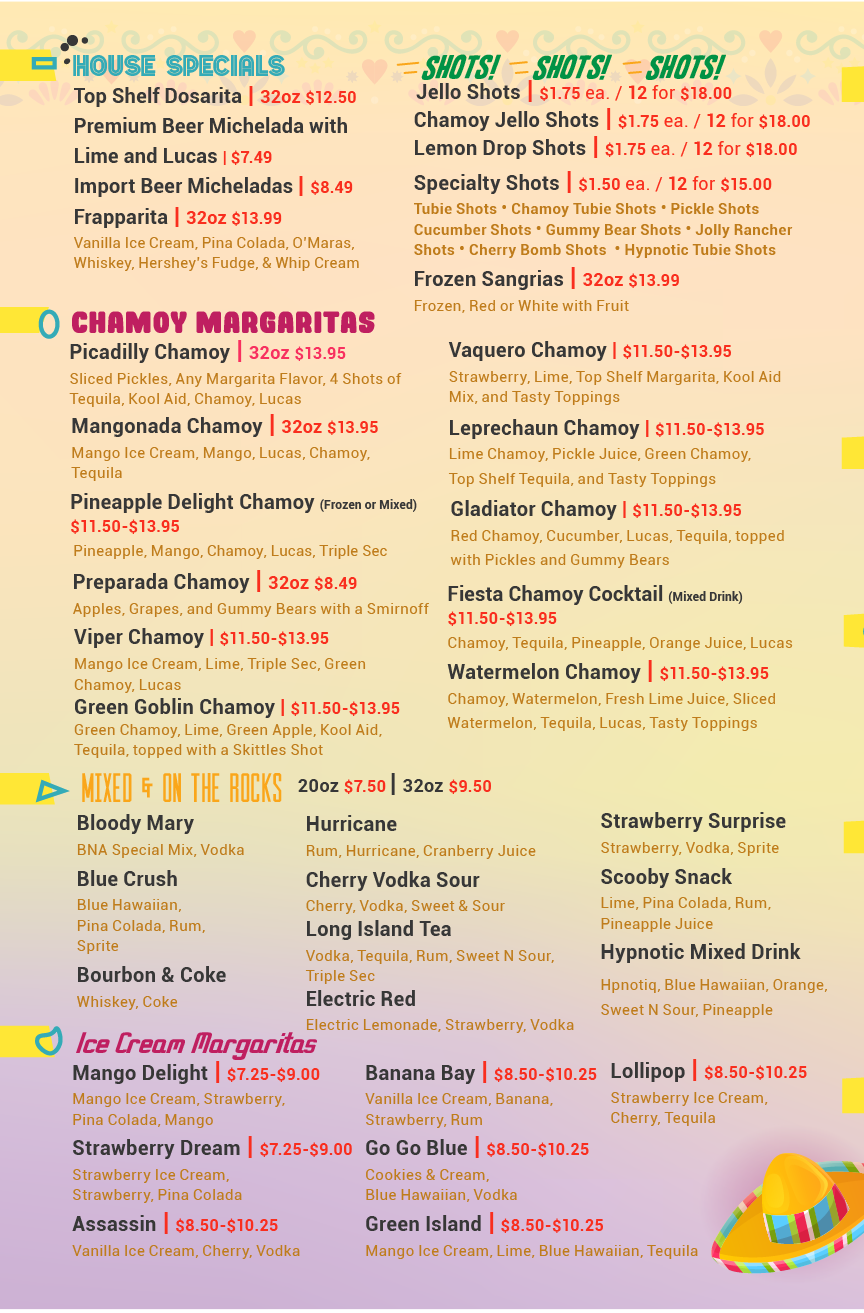 HOUSE SPECIALS

Top Shelf Dosarita | 32oz $12.50

Premium Beer Michelada with Lime and Lucas | $7.49

Import Beer Micheladas | $8.49

Frapparita | 32oz $13.99
Vanilla Ice Cream, Pina Colada, O'Maras, Whiskey, Hershey's Fudge, & Whip Cream

SHOTS! SHOTS! SHOTS!

Jello Shots | $1.75 ea. / 12 for $18.00

Chamoy Jello Shots | $1.75 ea. / 12 for $18.00

Lemon Drop Shots | $1.75 ea. / 12 for $18.00

Specialty Shots | $1.50 ea. / 12 for $15.00
Tubie Shots • Chamoy Tubie Shots • Pickle Shots Cucumber Shots • Gummy Bear Shots • Jolly Rancher Shots • Cherry Bomb Shots • Hypnotic Tubie Shots

Frozen Sangrias | 32oz $13.99
Frozen, Red or White with Fruit

CHAMOY MARGARITAS

Picadilly Chamoy | 32oz $13.95
Sliced Pickles, Any Margarita Flavor, 4 Shots of Tequila, Kool Aid, Chamoy, Lucas

Mangonada Chamoy | 32oz $13.95
Mango Ice Cream, Mango, Lucas, Chamoy, Tequila

Pineapple Delight Chamoy (Frozen or Mixed) $11.50-$13.95
Pineapple, Mango, Chamoy, Lucas, Triple Sec

Preparada Chamoy | 32oz $8.49
Apples, Grapes, and Gummy Bears with a Smirnoff

Viper Chamoy | $11.50-$13.95
Mango Ice Cream, Lime, Triple Sec, Green Chamoy, Lucas

Green Goblin Chamoy | $11.50-$13.95
Green Chamoy, Lime, Green Apple, Kool Aid, Tequila, topped with a Skittles Shot

Vaquero Chamoy | $11.50-$13.95
Strawberry, Lime, Top Shelf Margarita, Kool Aid Mix, and Tasty Toppings

Leprechaun Chamoy | $11.50-$13.95
Lime Chamoy, Pickle Juice, Green Chamoy, Top Shelf Tequila, and Tasty Toppings

Gladiator Chamoy | $11.50-$13.95
Red Chamoy, Cucumber, Lucas, Tequila, topped with Pickles and Gummy Bears

Fiesta Chamoy Cocktail (Mixed Drink) $11.50-$13.95
Chamoy, Tequila, Pineapple, Orange Juice, Lucas

Watermelon Chamoy | $11.50-$13.95
Chamoy, Watermelon, Fresh Lime Juice, Sliced Watermelon, Tequila, Lucas, Tasty Toppings

MIXED & ON THE ROCKS 20oz $7.50 | 32oz $9.50

Bloody Mary
BNA Special Mix, Vodka

Blue Crush
Blue Hawaiian, Pina Colada, Rum, Sprite

Bourbon & Coke
Whiskey, Coke

Hurricane
Rum, Hurricane, Cranberry Juice

Cherry Vodka Sour
Cherry, Vodka, Sweet & Sour

Long Island Tea
Vodka, Tequila, Rum, Sweet N Sour, Triple Sec

Electric Red
Electric Lemonade, Strawberry, Vodka

Strawberry Surprise
Strawberry, Vodka, Sprite

Scooby Snack
Lime, Pina Colada, Rum, Pineapple Juice

Hypnotic Mixed Drink
Hpnotiq, Blue Hawaiian, Orange, Sweet N Sour, Pineapple

Ice Cream Margaritas

Mango Delight | $7.25-$9.00
Mango Ice Cream, Strawberry, Pina Colada, Mango

Strawberry Dream | $7.25-$9.00
Strawberry Ice Cream, Strawberry, Pina Colada

Assassin | $8.50-$10.25
Vanilla Ice Cream, Cherry, Vodka

Banana Bay | $8.50-$10.25
Vanilla Ice Cream, Banana, Strawberry, Rum

Go Go Blue | $8.50-$10.25
Cookies & Cream, Blue Hawaiian, Vodka

Green Island | $8.50-$10.25
Mango Ice Cream, Lime, Blue Hawaiian, Tequila

Lollipop | $8.50-$10.25
Strawberry Ice Cream, Cherry, Tequila